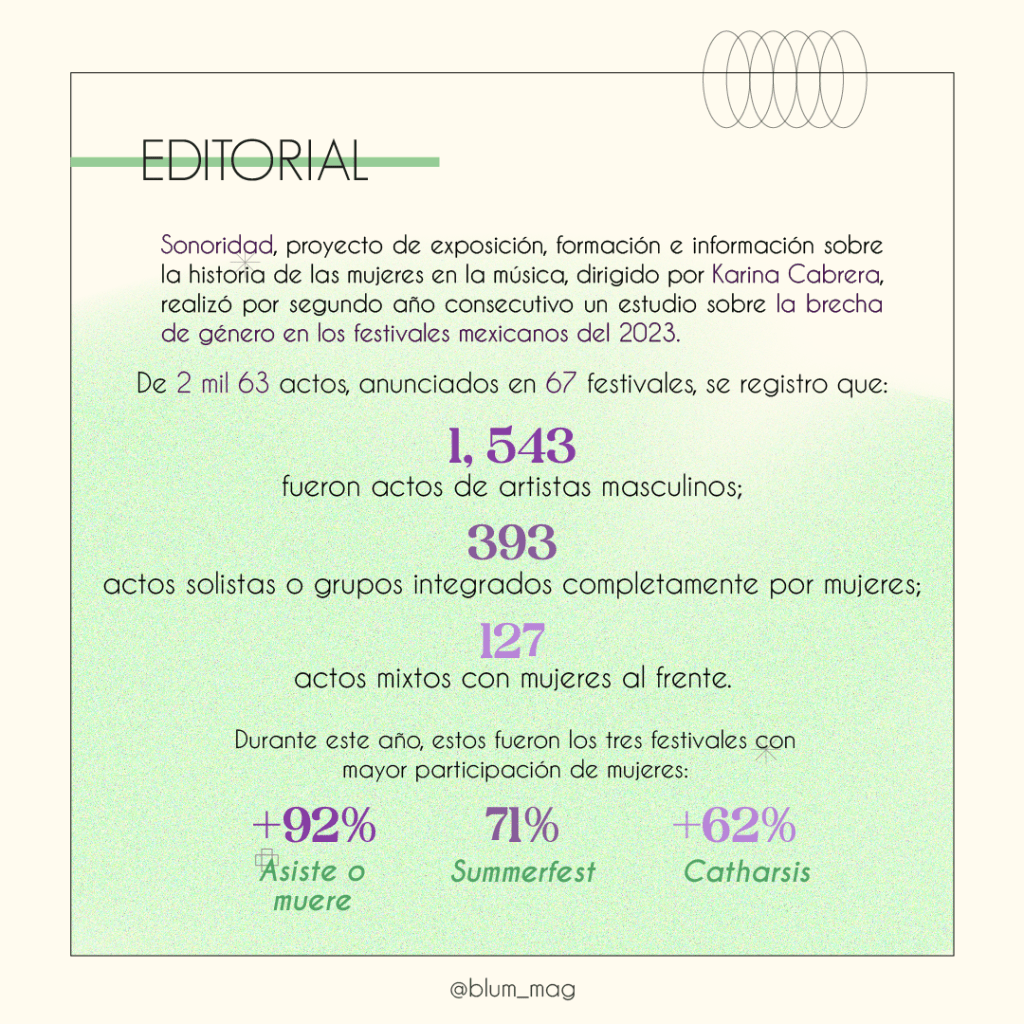 EDITORIAL

Sonoridad, proyecto de exposición, formación e información sobre la historia de las mujeres en la música, dirigido por Karina Cabrera, realizó por segundo año consecutivo un estudio sobre la brecha de género en los festivales mexicanos del 2023.

De 2 mil 63 actos, anunciados en 67 festivales, se registro que:

1, 543
fueron actos de artistas masculinos;

393
actos solistas o grupos integrados completamente por mujeres;

127
actos mixtos con mujeres al frente.

Durante este año, estos fueron los tres festivales con mayor participación de mujeres:

+92%
Asiste o muere

71%
Summerfest

+62%
Catharsis

@blum_mag